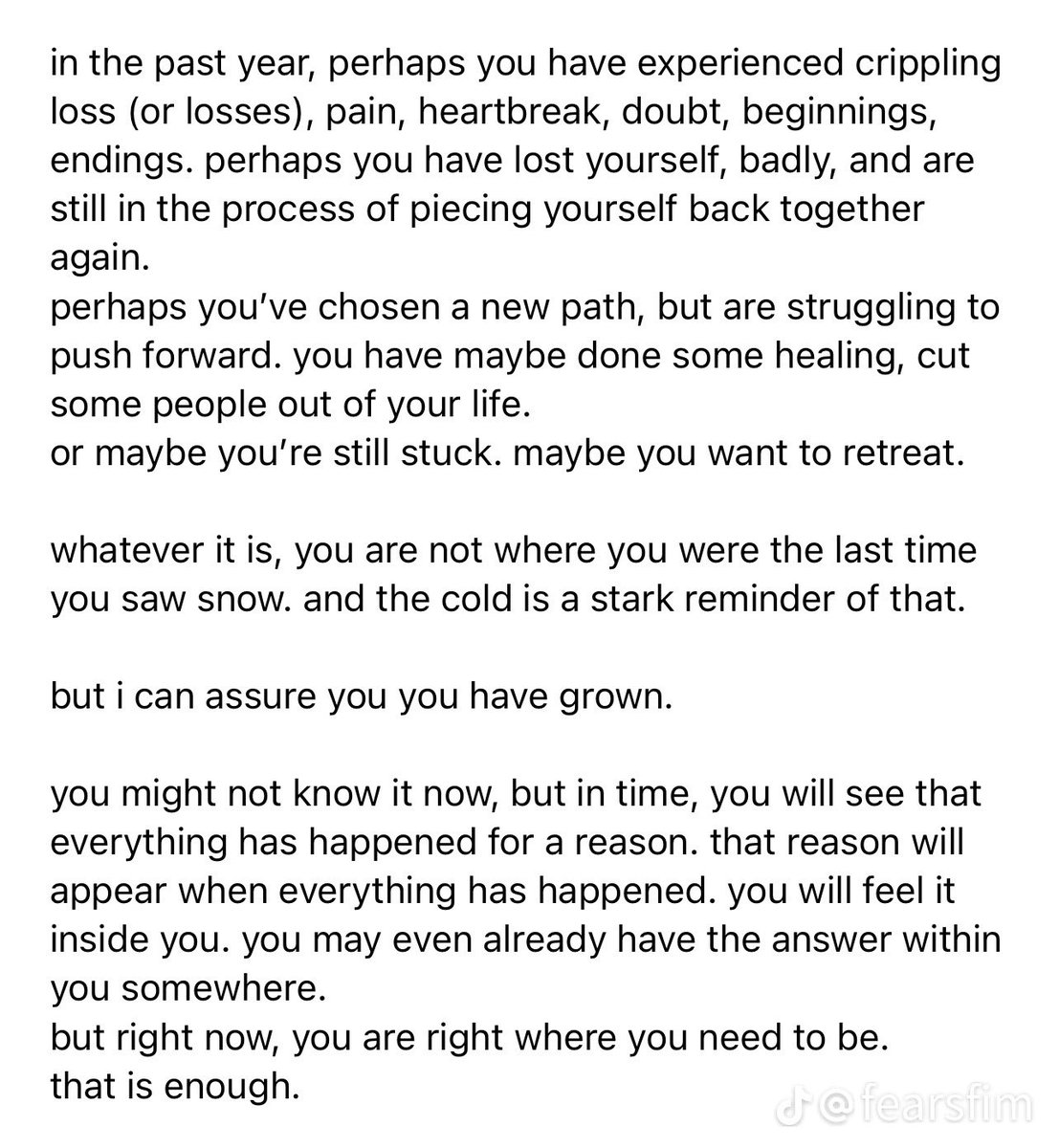 in the past year, perhaps you have experienced crippling loss (or losses), pain, heartbreak, doubt, beginnings, endings. perhaps you have lost yourself, badly, and are still in the process of piecing yourself back together again.
perhaps you've chosen a new path, but are struggling to push forward. you have maybe done some healing, cut some people out of your life.
or maybe you're still stuck. maybe you want to retreat.

whatever it is, you are not where you were the last time you saw snow. and the cold is a stark reminder of that.

but i can assure you you have grown.

you might not know it now, but in time, you will see that everything has happened for a reason. that reason will appear when everything has happened. you will feel it inside you. you may even already have the answer within you somewhere.
but right now, you are right where you need to be.
that is enough.

@fearsfim